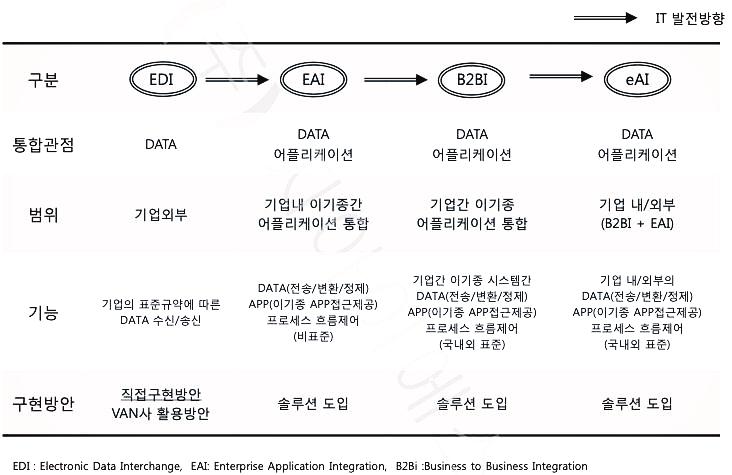 IT 발전방향

| 구분 | EDI | EAI | B2BI | eAI |
|---|---|---|---|---|
| 통합관점 | DATA | DATA 어플리케이션 | DATA 어플리케이션 | DATA 어플리케이션 |
| 범위 | 기업외부 | 기업내 이기종간 어플리케이션 통합 | 기업간 이기종 어플리케이션 통합 | 기업 내/외부 (B2BI + EAI) |
| 기능 | 기업의 표준규약에 따른 DATA 수신/송신 | DATA(전송/변환/정제) APP(이기종 APP접근제공) 프로세스 흐름제어 (비표준) | 기업간 이기종 시스템간 DATA(전송/변환/정제) APP(이기종 APP접근제공) 프로세스 흐름제어 (국내외 표준) | 기업 내/외부의 DATA(전송/변환/정제) APP(이기종 APP접근제공) 프로세스 흐름제어 (국내외 표준) |
| 구현방안 | 직접구현방안 VAN사 활용방안 | 솔루션 도입 | 솔루션 도입 | 솔루션 도입 |

EDI : Electronic Data Interchange, EAI: Enterprise Application Integration, B2Bi :Business to Business Integration